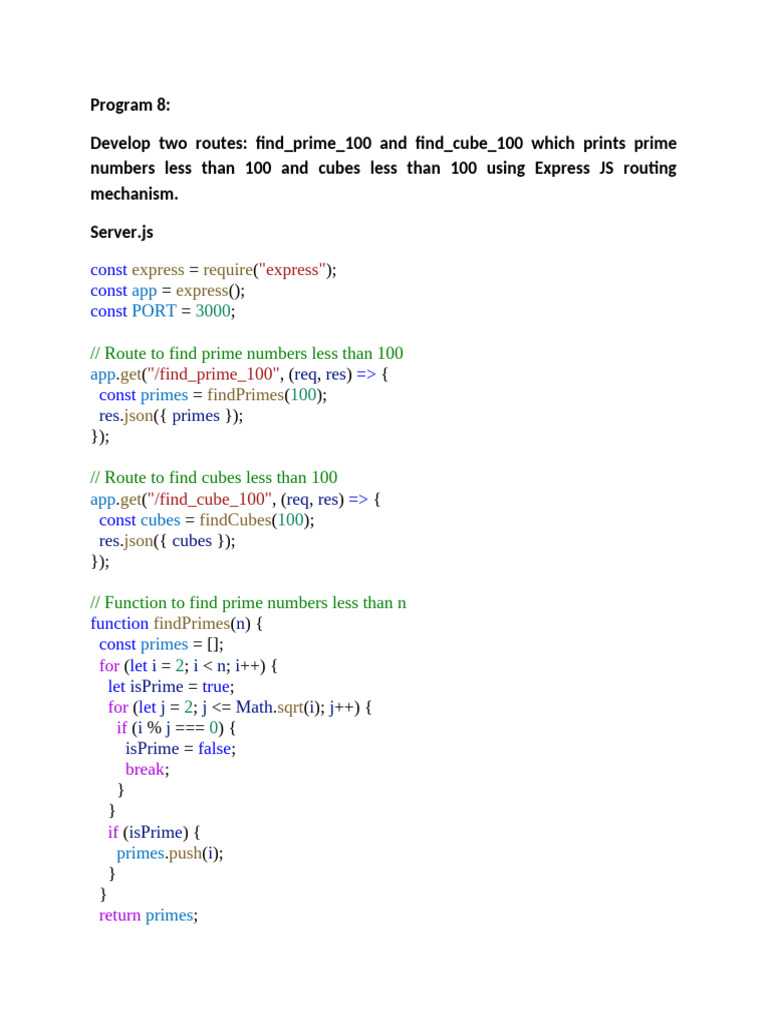 Program 8:

Develop two routes: find_prime_100 and find_cube_100 which prints prime numbers less than 100 and cubes less than 100 using Express JS routing mechanism.

Server.js

const express = require("express");
const app = express();
const PORT = 3000;

// Route to find prime numbers less than 100
app.get("/find_prime_100", (req, res) => {
  const primes = findPrimes(100);
  res.json({ primes });
});

// Route to find cubes less than 100
app.get("/find_cube_100", (req, res) => {
  const cubes = findCubes(100);
  res.json({ cubes });
});

// Function to find prime numbers less than n
function findPrimes(n) {
  const primes = [];
  for (let i = 2; i < n; i++) {
    let isPrime = true;
    for (let j = 2; j <= Math.sqrt(i); j++) {
      if (i % j === 0) {
        isPrime = false;
        break;
      }
    }
    if (isPrime) {
      primes.push(i);
    }
  }
  return primes;